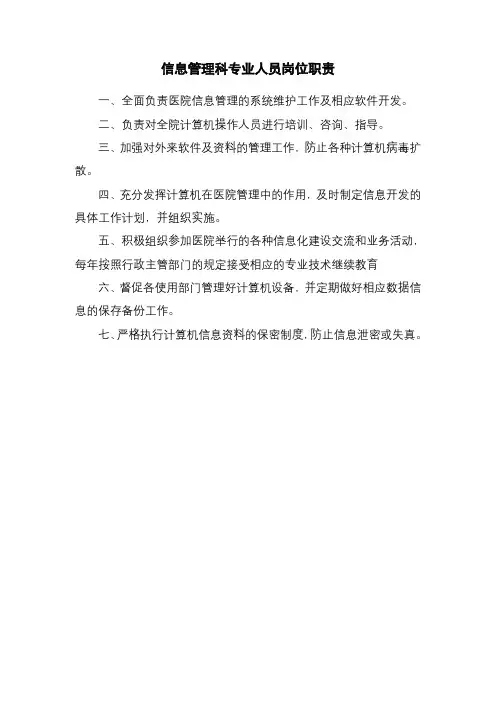 信息管理科专业人员岗位职责

一、全面负责医院信息管理的系统维护工作及相应软件开发。

二、负责对全院计算机操作人员进行培训、咨询、指导。

三、加强对外来软件及资料的管理工作，防止各种计算机病毒扩散。

四、充分发挥计算机在医院管理中的作用，及时制定信息开发的具体工作计划，并组织实施。

五、积极组织参加医院举行的各种信息化建设交流和业务活动，每年按照行政主管部门的规定接受相应的专业技术继续教育

六、督促各使用部门管理好计算机设备，并定期做好相应数据信息的保存备份工作。

七、严格执行计算机信息资料的保密制度，防止信息泄密或失真。